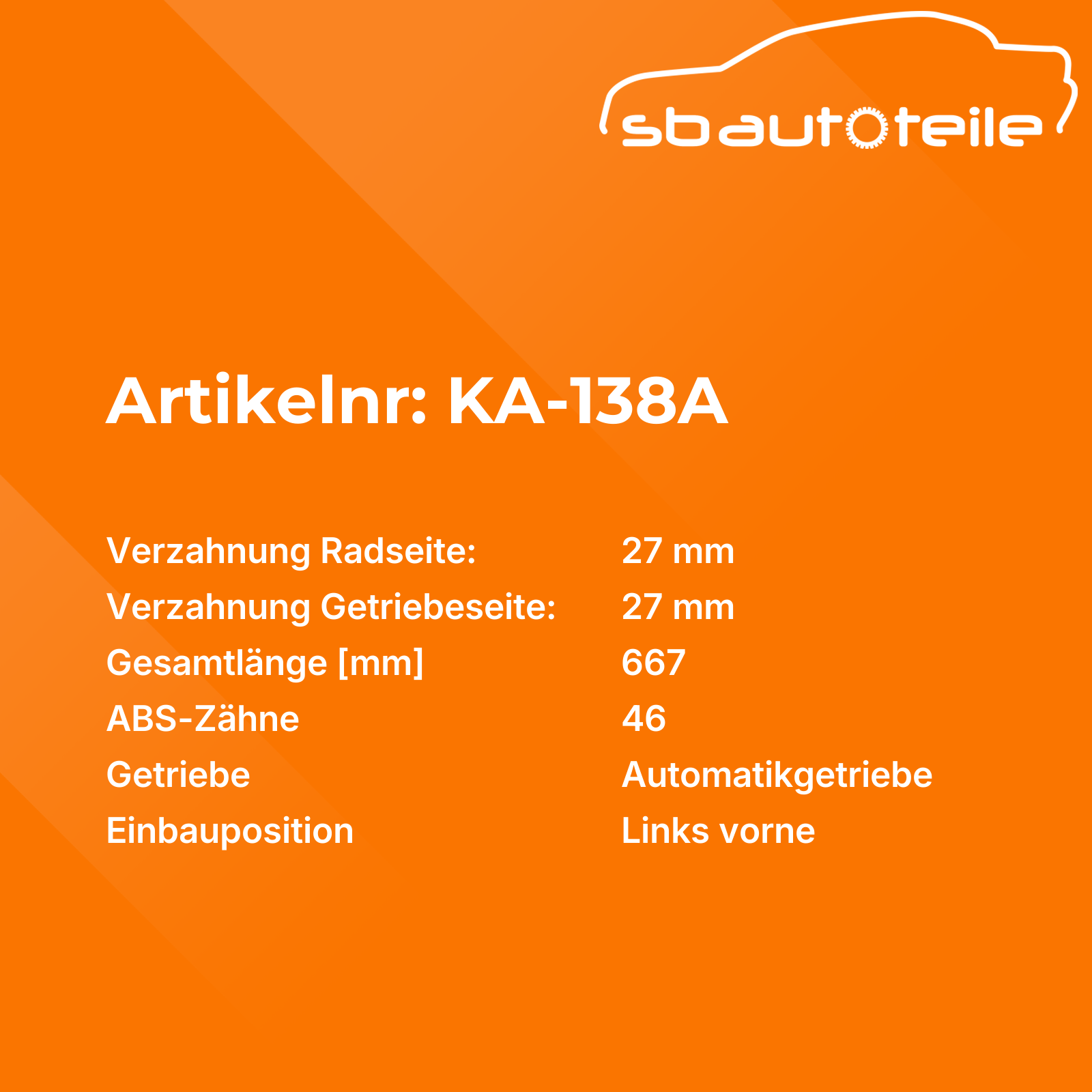 sbautoteile

Artikelnr: KA-138A

Verzahnung Radseite: 27 mm
Verzahnung Getriebeseite: 27 mm
Gesamtlänge [mm] 667
ABS-Zähne 46
Getriebe Automatikgetriebe
Einbauposition Links vorne